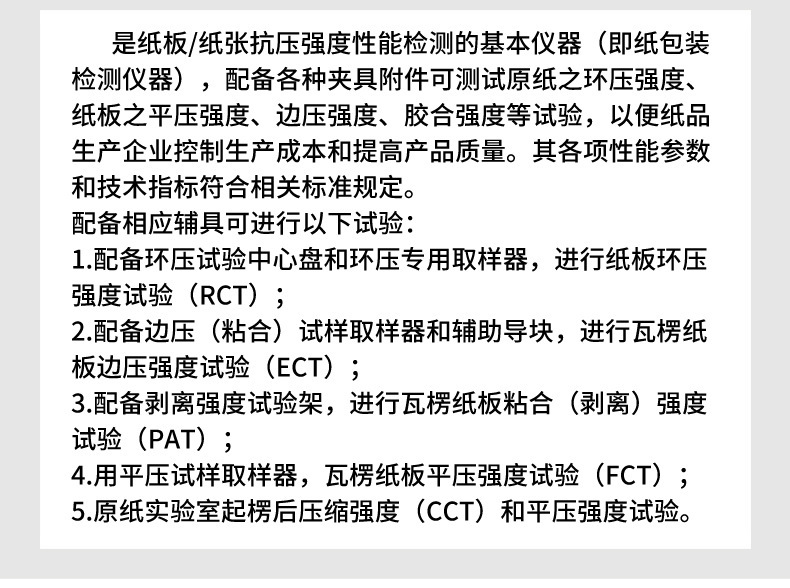 是纸板/纸张抗压强度性能检测的基本仪器（即纸包装检测仪器），配备各种夹具附件可测试原纸之环压强度、纸板之平压强度、边压强度、胶合强度等试验，以便纸品生产企业控制生产成本和提高产品质量。其各项性能参数和技术指标符合相关标准规定。

配备相应辅具可进行以下试验：

1.配备环压试验中心盘和环压专用取样器，进行纸板环压强度试验（RCT）；

2.配备边压（粘合）试样取样器和辅助导块，进行瓦楞纸板边压强度试验（ECT）；

3.配备剥离强度试验架，进行瓦楞纸板粘合（剥离）强度试验（PAT）；

4.用平压试样取样器，瓦楞纸板平压强度试验（FCT）；

5.原纸实验室起楞后压缩强度（CCT）和平压强度试验。